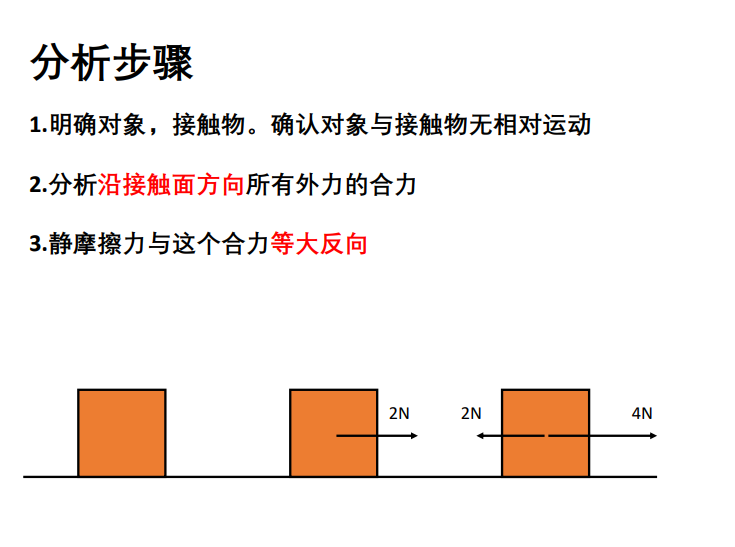 分析步骤

1.明确对象，接触物。确认对象与接触物无相对运动

2.分析沿接触面方向所有外力的合力

3.静摩擦力与这个合力等大反向

2N

2N

4N